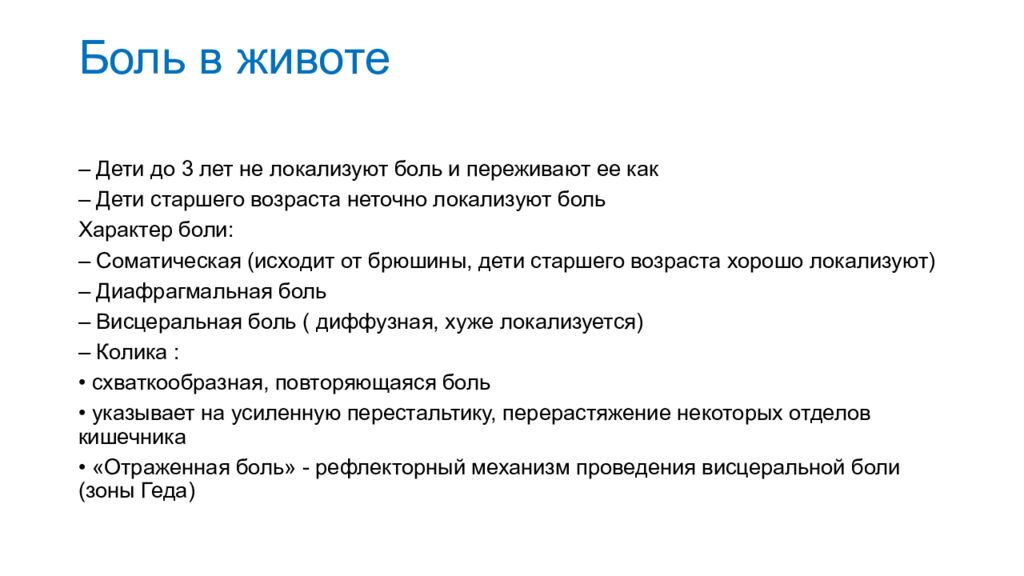 Боль в животе

– Дети до 3 лет не локализуют боль и переживают ее как
– Дети старшего возраста неточно локализуют боль
Характер боли:
– Соматическая (исходит от брюшины, дети старшего возраста хорошо локализуют)
– Диафрагмальная боль
– Висцеральная боль ( диффузная, хуже локализуется)
– Колика :
• схваткообразная, повторяющаяся боль
• указывает на усиленную перестальтику, перерастяжение некоторых отделов кишечника
• «Отраженная боль» - рефлекторный механизм проведения висцеральной боли (зоны Геда)